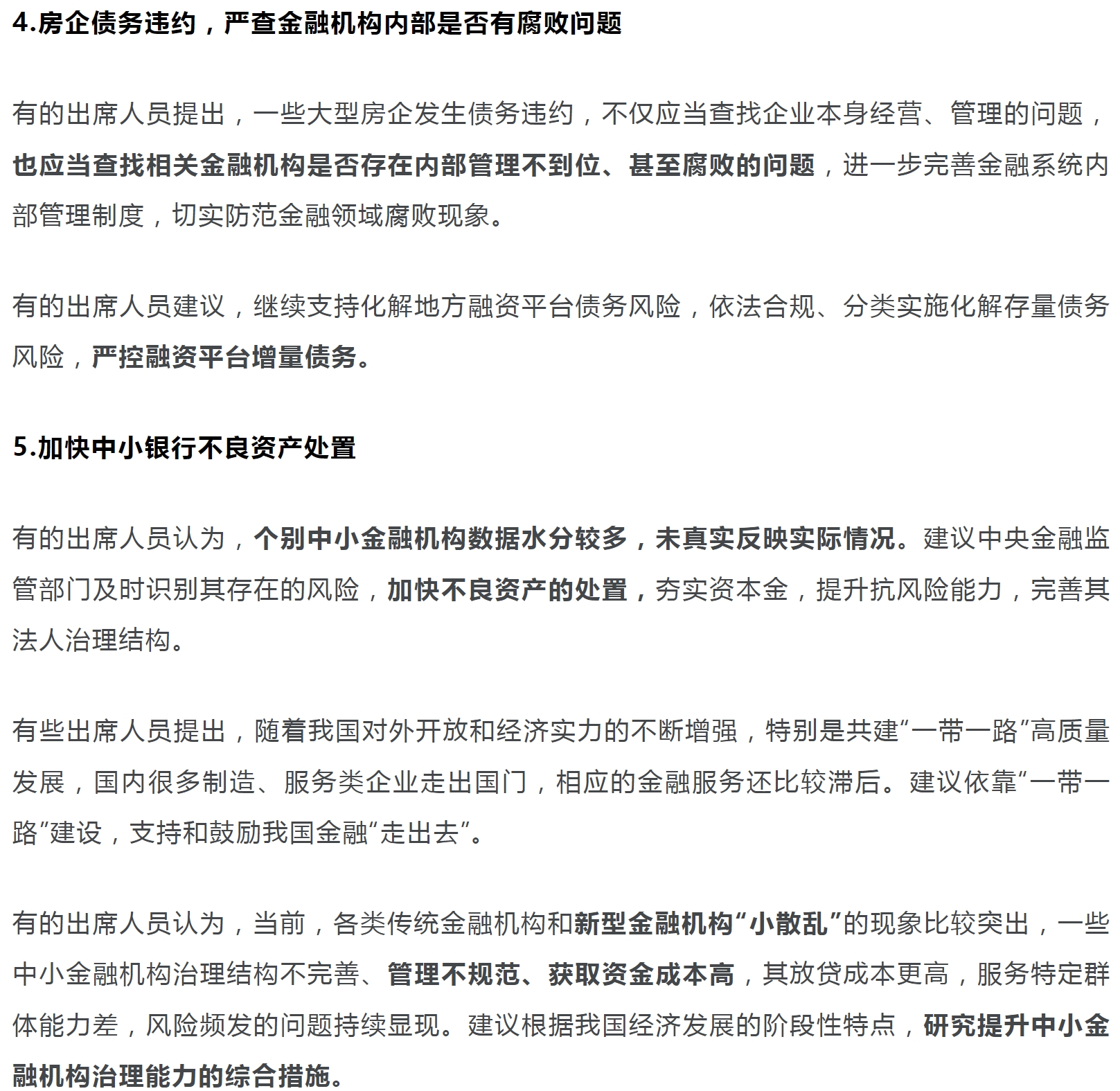 4.房企债务违约，严查金融机构内部是否有腐败问题

有的出席人员提出，一些大型房企发生债务违约，不仅应当查找企业本身经营、管理的问题，也应当查找相关金融机构是否存在内部管理不到位、甚至腐败的问题，进一步完善金融系统内部管理制度，切实防范金融领域腐败现象。

有的出席人员建议，继续支持化解地方融资平台债务风险，依法合规、分类实施化解存量债务风险，严控融资平台增量债务。

5.加快中小银行不良资产处置

有的出席人员认为，个别中小金融机构数据水分较多，未真实反映实际情况。建议中央金融监管部门及时识别其存在的风险，加快不良资产的处置，夯实资本金，提升抗风险能力，完善其法人治理结构。

有些出席人员提出，随着我国对外开放和经济实力的不断增强，特别是共建“一带一路”高质量发展，国内很多制造、服务类企业走出国门，相应的金融服务还比较滞后。建议依靠“一带一路”建设，支持和鼓励我国金融“走出去”。

有的出席人员认为，当前，各类传统金融机构和新型金融机构“小散乱”的现象比较突出，一些中小金融机构治理结构不完善、管理不规范、获取资金成本高，其放贷成本更高，服务特定群体能力差，风险频发的问题持续显现。建议根据我国经济发展的阶段性特点，研究提升中小金融机构治理能力的综合措施。